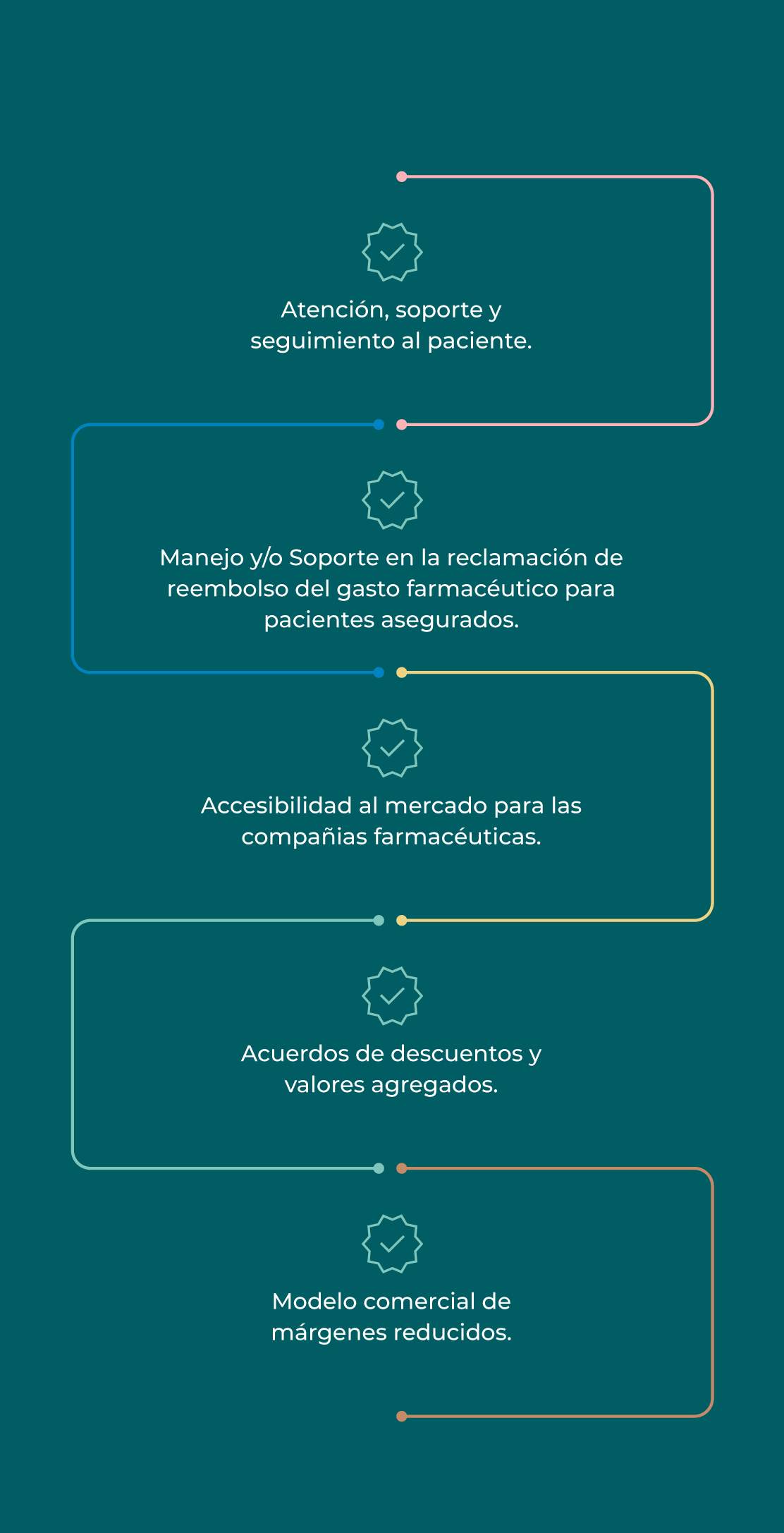 Atención, soporte y seguimiento al paciente.

Manejo y/o Soporte en la reclamación de reembolso del gasto farmacéutico para pacientes asegurados.

Accesibilidad al mercado para las compañias farmacéuticas.

Acuerdos de descuentos y valores agregados.

Modelo comercial de márgenes reducidos.